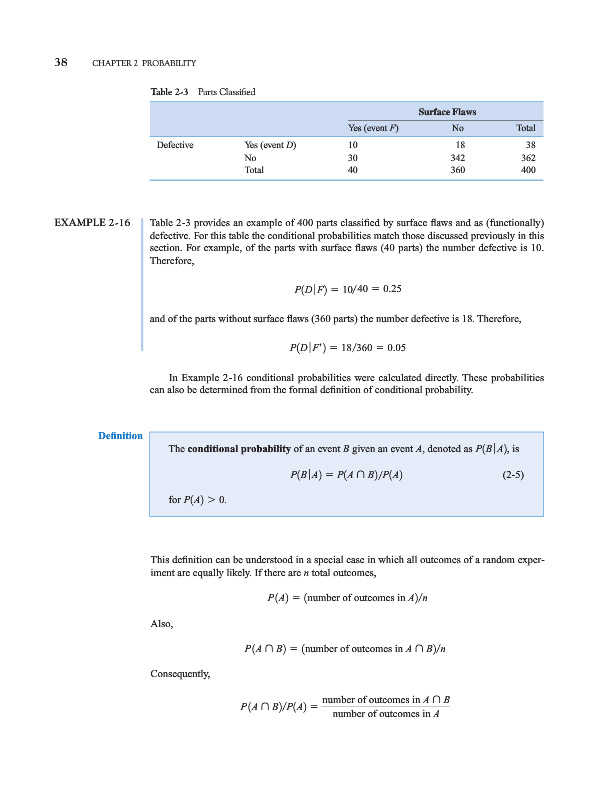 38 CHAPTER 2 PROBABILITY

Table 2-3 Parts Classified

| | | Surface Flaws | | |
|---|---|---|---|---|
| | | Yes (event $F$) | No | Total |
| Defective | Yes (event $D$) | 10 | 18 | 38 |
| | No | 30 | 342 | 362 |
| | Total | 40 | 360 | 400 |

EXAMPLE 2-16 Table 2-3 provides an example of 400 parts classified by surface flaws and as (functionally) defective. For this table the conditional probabilities match those discussed previously in this section. For example, of the parts with surface flaws (40 parts) the number defective is 10. Therefore,

$P(D|F) = 10/40 = 0.25$

and of the parts without surface flaws (360 parts) the number defective is 18. Therefore,

$P(D|F') = 18/360 = 0.05$

In Example 2-16 conditional probabilities were calculated directly. These probabilities can also be determined from the formal definition of conditional probability.

Definition

The **conditional probability** of an event $B$ given an event $A$, denoted as $P(B|A)$, is

$P(B|A) = P(A \cap B)/P(A)$ (2-5)

for $P(A) > 0$.

This definition can be understood in a special case in which all outcomes of a random experiment are equally likely. If there are $n$ total outcomes,

$P(A) = (\text{number of outcomes in } A)/n$

Also,

$P(A \cap B) = (\text{number of outcomes in } A \cap B)/n$

Consequently,

$P(A \cap B)/P(A) = \frac{\text{number of outcomes in } A \cap B}{\text{number of outcomes in } A}$